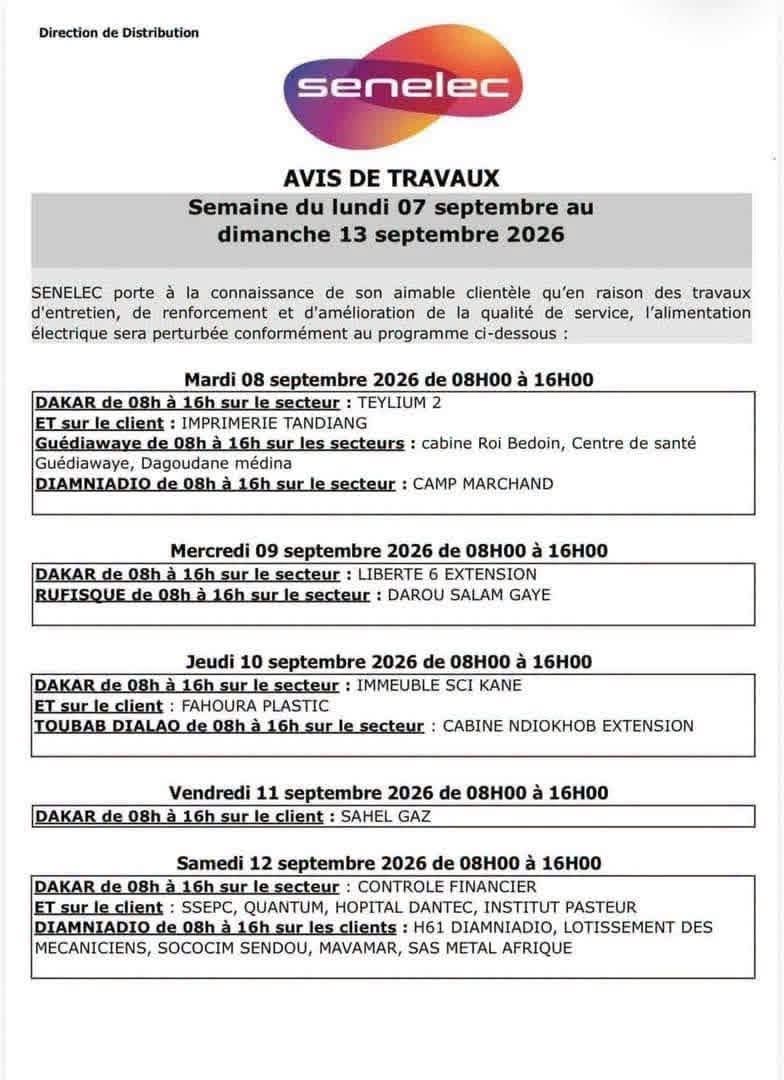 Direction de Distribution

senelec

AVIS DE TRAVAUX

Semaine du lundi 07 septembre au dimanche 13 septembre 2026

SENELEC porte à la connaissance de son aimable clientèle qu'en raison des travaux d'entretien, de renforcement et d'amélioration de la qualité de service, l'alimentation électrique sera perturbée conformément au programme ci-dessous :

Mardi 08 septembre 2026 de 08H00 à 16H00

DAKAR de 08h à 16h sur le secteur : TEYLIUM 2
ET sur le client : IMPRIMERIE TANDIANG
Guédiawaye de 08h à 16h sur les secteurs : cabine Roi Bedoin, Centre de santé Guédiawaye, Dagoudane médina
DIAMNIADIO de 08h à 16h sur le secteur : CAMP MARCHAND

Mercredi 09 septembre 2026 de 08H00 à 16H00

DAKAR de 08h à 16h sur le secteur : LIBERTE 6 EXTENSION
RUFISQUE de 08h à 16h sur le secteur : DAROU SALAM GAYE

Jeudi 10 septembre 2026 de 08H00 à 16H00

DAKAR de 08h à 16h sur le secteur : IMMEUBLE SCI KANE
ET sur le client : FAHOURA PLASTIC
TOUBAB DIALAO de 08h à 16h sur le secteur : CABINE NDIOKHOB EXTENSION

Vendredi 11 septembre 2026 de 08H00 à 16H00

DAKAR de 08h à 16h sur le client : SAHEL GAZ

Samedi 12 septembre 2026 de 08H00 à 16H00

DAKAR de 08h à 16h sur le secteur : CONTROLE FINANCIER
ET sur le client : SSEPC, QUANTUM, HOPITAL DANTEC, INSTITUT PASTEUR
DIAMNIADIO de 08h à 16h sur les clients : H61 DIAMNIADIO, LOTISSEMENT DES MECANICIENS, SOCOCIM SENDOU, MAVAMAR, SAS METAL AFRIQUE